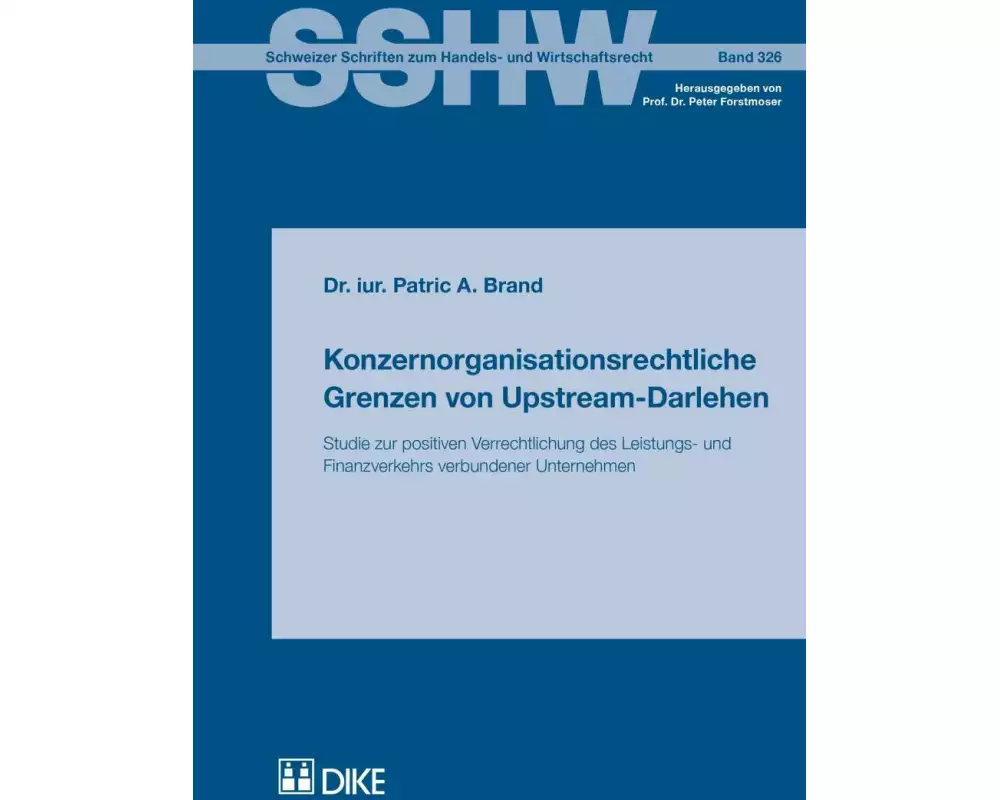 SSHW

Schweizer Schriften zum Handels- und Wirtschaftsrecht

Band 326

Herausgegeben von
Prof. Dr. Peter Forstmoser

Dr. iur. Patric A. Brand

Konzernorganisationsrechtliche Grenzen von Upstream-Darlehen

Studie zur positiven Verrechtlichung des Leistungs- und Finanzverkehrs verbundener Unternehmen

DIKE